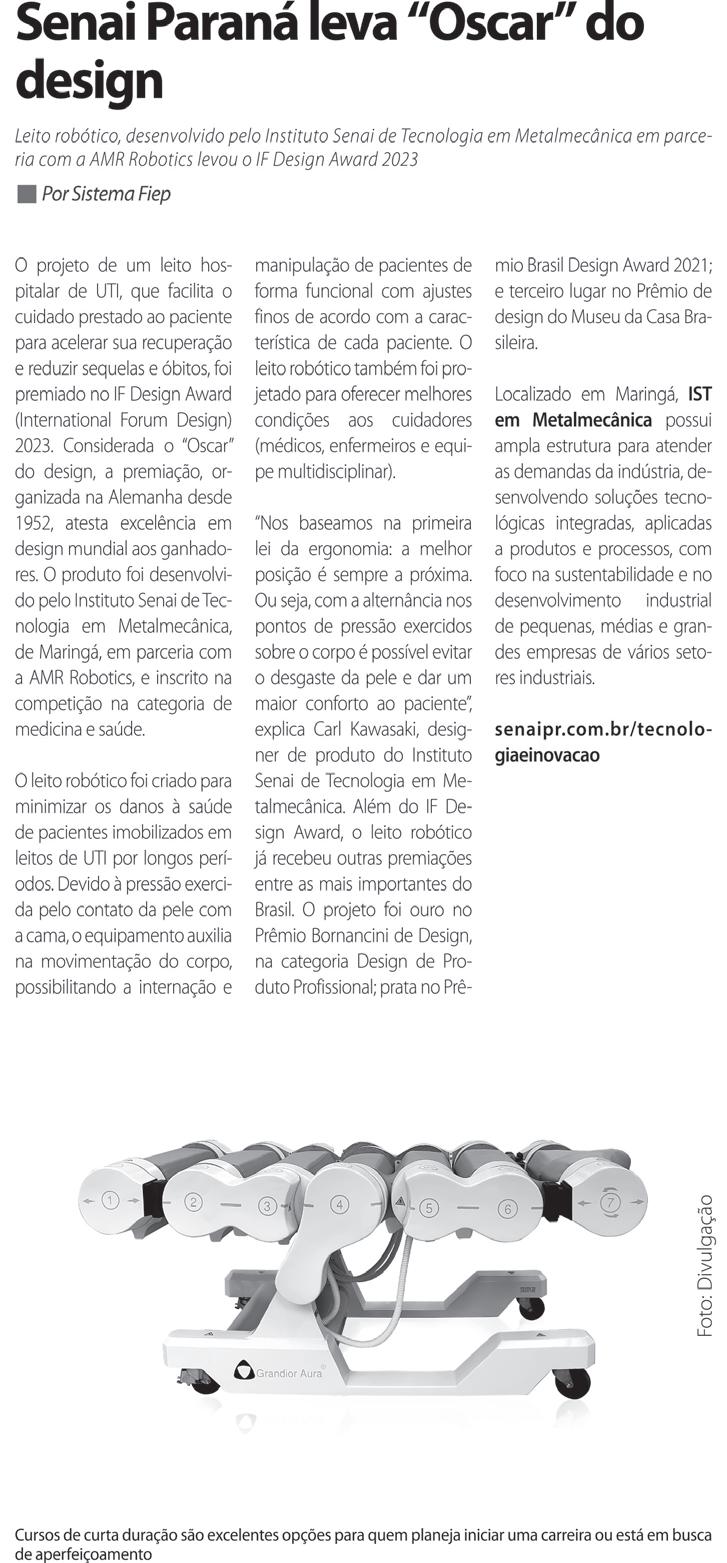 Senai Paraná leva “Oscar” do design

Leito robótico, desenvolvido pelo Instituto Senai de Tecnologia em Metalmecânica em parceria com a AMR Robotics levou o IF Design Award 2023

Por Sistema Fiep

O projeto de um leito hospitalar de UTI, que facilita o cuidado prestado ao paciente para acelerar sua recuperação e reduzir sequelas e óbitos, foi premiado no IF Design Award (International Forum Design) 2023. Considerada o “Oscar” do design, a premiação, organizada na Alemanha desde 1952, atesta excelência em design mundial aos ganhadores. O produto foi desenvolvido pelo Instituto Senai de Tecnologia em Metalmecânica, de Maringá, em parceria com a AMR Robotics, e inscrito na competição na categoria de medicina e saúde.

O leito robótico foi criado para minimizar os danos à saúde de pacientes imobilizados em leitos de UTI por longos períodos. Devido à pressão exercida pelo contato da pele com a cama, o equipamento auxilia na movimentação do corpo, possibilitando a internação e manipulação de pacientes de forma funcional com ajustes finos de acordo com a característica de cada paciente. O leito robótico também foi projetado para oferecer melhores condições aos cuidadores (médicos, enfermeiros e equipe multidisciplinar).

“Nos baseamos na primeira lei da ergonomia: a melhor posição é sempre a próxima. Ou seja, com a alternância nos pontos de pressão exercidos sobre o corpo é possível evitar o desgaste da pele e dar um maior conforto ao paciente”, explica Carl Kawasaki, designer de produto do Instituto Senai de Tecnologia em Metalmecânica. Além do IF Design Award, o leito robótico já recebeu outras premiações entre as mais importantes do Brasil. O projeto foi ouro no Prêmio Bornancini de Design, na categoria Design de Produto Profissional; prata no Prêmio Brasil Design Award 2021; e terceiro lugar no Prêmio de design do Museu da Casa Brasileira.

Localizado em Maringá, IST em Metalmecânica possui ampla estrutura para atender as demandas da indústria, desenvolvendo soluções tecnológicas integradas, aplicadas a produtos e processos, com foco na sustentabilidade e no desenvolvimento industrial de pequenas, médias e grandes empresas de vários setores industriais.

senaipr.com.br/tecnologiaeinovacao

1 2 3 4 5 6 7

Grandior Aura

Foto: Divulgação

Cursos de curta duração são excelentes opções para quem planeja iniciar uma carreira ou está em busca de aperfeiçoamento